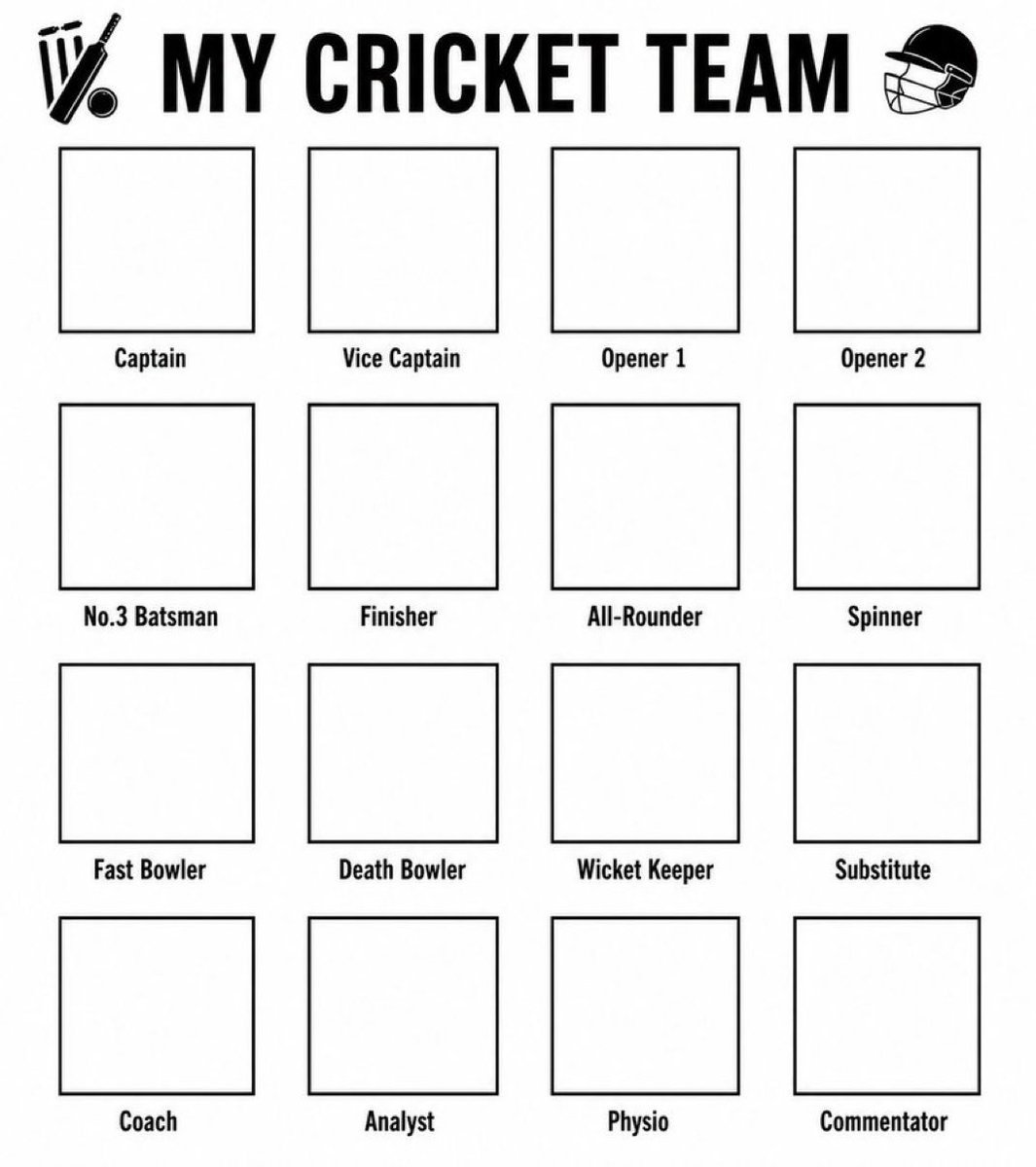 MY CRICKET TEAM

Captain

Vice Captain

Opener 1

Opener 2

No.3 Batsman

Finisher

All-Rounder

Spinner

Fast Bowler

Death Bowler

Wicket Keeper

Substitute

Coach

Analyst

Physio

Commentator